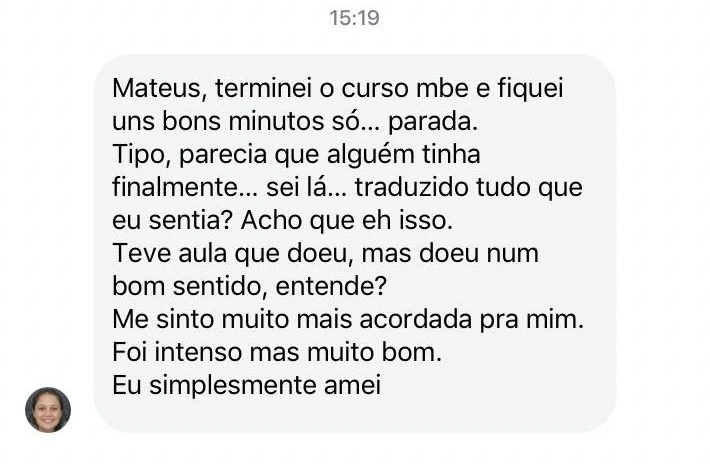 15:19

Mateus, terminei o curso mbe e fiquei uns bons minutos só... parada.
Tipo, parecia que alguém tinha finalmente... sei lá... traduzido tudo que eu sentia? Acho que eh isso.
Teve aula que doeu, mas doeu num bom sentido, entende?
Me sinto muito mais acordada pra mim.
Foi intenso mas muito bom.
Eu simplesmente amei